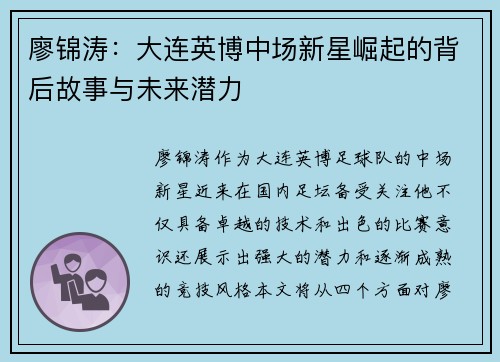 廖锦涛：大连英博中场新星崛起的背后故事与未来潜力

廖锦涛作为大连英博足球队的中场新星近来在国内足坛备受关注他不仅具备卓越的技术和出色的比赛意识还展示出强大的潜力和逐渐成熟的竞技风格本文将从四个方面对廖